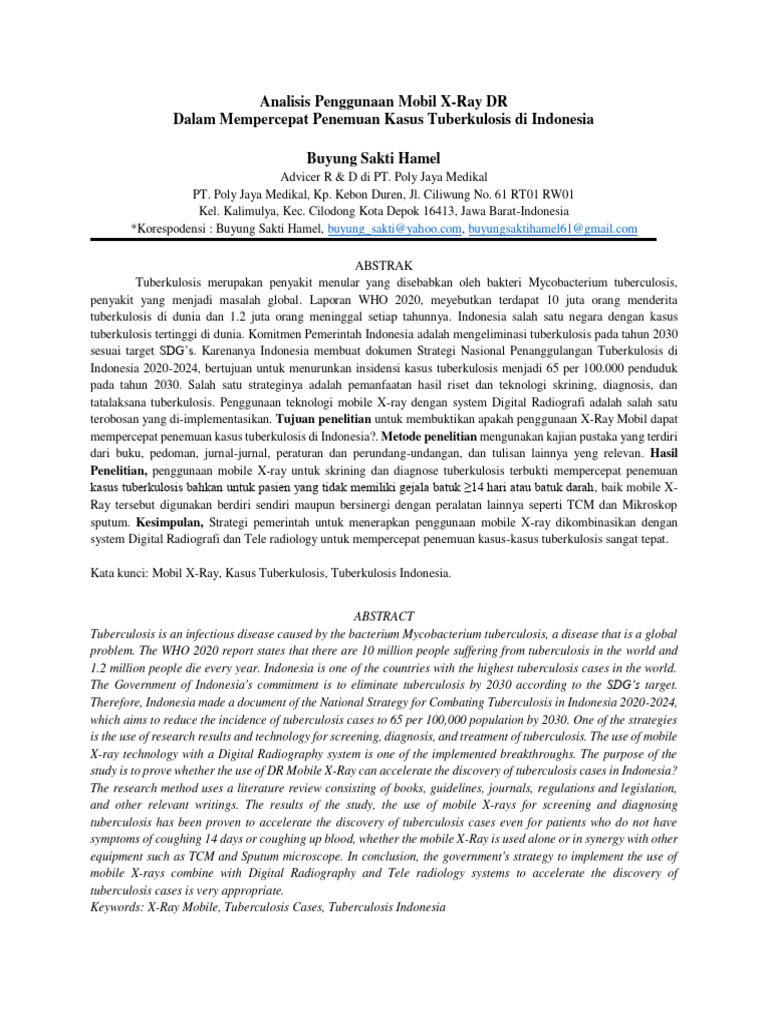 Analisis Penggunaan Mobil X-Ray DR
Dalam Mempercepat Penemuan Kasus Tuberkulosis di Indonesia

Buyung Sakti Hamel
Advicer R & D di PT. Poly Jaya Medikal
PT. Poly Jaya Medikal, Kp. Kebon Duren, Jl. Ciliwung No. 61 RT01 RW01
Kel. Kalimulya, Kec. Cilodong Kota Depok 16413, Jawa Barat-Indonesia
*Korespodensi : Buyung Sakti Hamel, buyung_sakti@yahoo.com, buyungsaktihamel61@gmail.com

ABSTRAK

Tuberkulosis merupakan penyakit menular yang disebabkan oleh bakteri Mycobacterium tuberculosis, penyakit yang menjadi masalah global. Laporan WHO 2020, meyebutkan terdapat 10 juta orang menderita tuberkulosis di dunia dan 1.2 juta orang meninggal setiap tahunnya. Indonesia salah satu negara dengan kasus tuberkulosis tertinggi di dunia. Komitmen Pemerintah Indonesia adalah mengeliminasi tuberkulosis pada tahun 2030 sesuai target SDG's. Karenanya Indonesia membuat dokumen Strategi Nasional Penanggulangan Tuberkulosis di Indonesia 2020-2024, bertujuan untuk menurunkan insidensi kasus tuberkulosis menjadi 65 per 100.000 penduduk pada tahun 2030. Salah satu strateginya adalah pemanfaatan hasil riset dan teknologi skrining, diagnosis, dan tatalaksana tuberkulosis. Penggunaan teknologi mobile X-ray dengan system Digital Radiografi adalah salah satu terobosan yang di-implementasikan. Tujuan penelitian untuk membuktikan apakah penggunaan X-Ray Mobil dapat mempercepat penemuan kasus tuberkulosis di Indonesia?. Metode penelitian mengunakan kajian pustaka yang terdiri dari buku, pedoman, jurnal-jurnal, peraturan dan perundang-undangan, dan tulisan lainnya yeng relevan. Hasil Penelitian, penggunaan mobile X-ray untuk skrining dan diagnose tuberkulosis terbukti mempercepat penemuan kasus tuberkulosis bahkan untuk pasien yang tidak memiliki gejala batuk ≥14 hari atau batuk darah, baik mobile X-Ray tersebut digunakan berdiri sendiri maupun bersinergi dengan peralatan lainnya seperti TCM dan Mikroskop sputum. Kesimpulan, Strategi pemerintah untuk menerapkan penggunaan mobile X-ray dikombinasikan dengan system Digital Radiografi dan Tele radiology untuk mempercepat penemuan kasus-kasus tuberkulosis sangat tepat.

Kata kunci: Mobil X-Ray, Kasus Tuberkulosis, Tuberkulosis Indonesia.

ABSTRACT
Tuberculosis is an infectious disease caused by the bacterium Mycobacterium tuberculosis, a disease that is a global problem. The WHO 2020 report states that there are 10 million people suffering from tuberculosis in the world and 1.2 million people die every year. Indonesia is one of the countries with the highest tuberculosis cases in the world. The Government of Indonesia's commitment is to eliminate tuberculosis by 2030 according to the SDG's target. Therefore, Indonesia made a document of the National Strategy for Combating Tuberculosis in Indonesia 2020-2024, which aims to reduce the incidence of tuberculosis cases to 65 per 100,000 population by 2030. One of the strategies is the use of research results and technology for screening, diagnosis, and treatment of tuberculosis. The use of mobile X-ray technology with a Digital Radiography system is one of the implemented breakthroughs. The purpose of the study is to prove whether the use of DR Mobile X-Ray can accelerate the discovery of tuberculosis cases in Indonesia? The research method uses a literature review consisting of books, guidelines, journals, regulations and legislation, and other relevant writings. The results of the study, the use of mobile X-rays for screening and diagnosing tuberculosis has been proven to accelerate the discovery of tuberculosis cases even for patients who do not have symptoms of coughing 14 days or coughing up blood, whether the mobile X-Ray is used alone or in synergy with other equipment such as TCM and Sputum microscope. In conclusion, the government's strategy to implement the use of mobile X-rays combine with Digital Radiography and Tele radiology systems to accelerate the discovery of tuberculosis cases is very appropriate.
Keywords: X-Ray Mobile, Tuberculosis Cases, Tuberculosis Indonesia